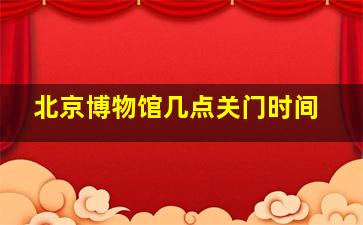 北京博物馆几点关门时间